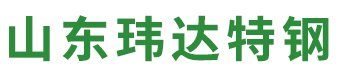 山东玮达特钢